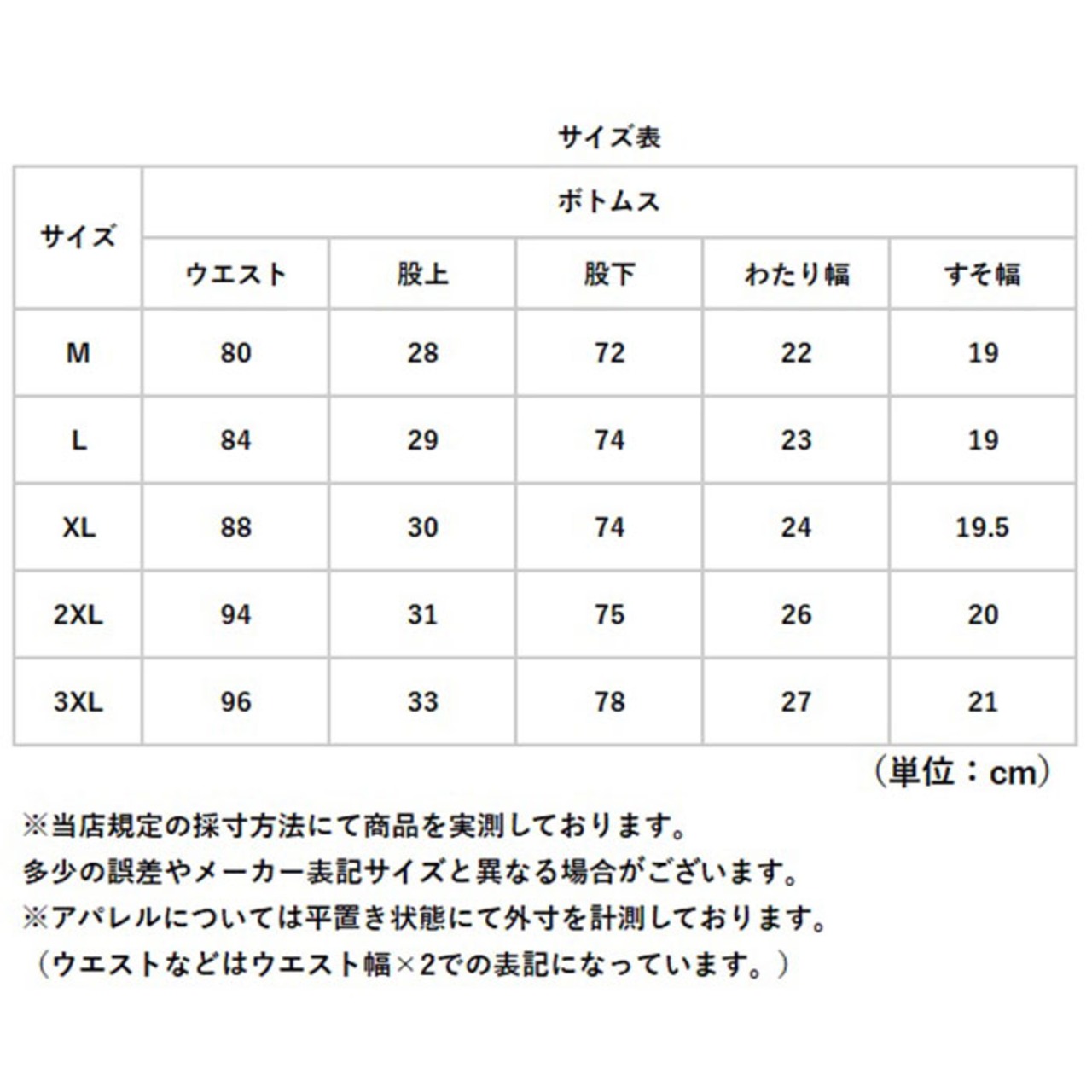 サイズ表

| サイズ | ボトムス | | | | |
|---|---|---|---|---|---|
| | ウエスト | 股上 | 股下 | わたり幅 | すそ幅 |
| M | 80 | 28 | 72 | 22 | 19 |
| L | 84 | 29 | 74 | 23 | 19 |
| XL | 88 | 30 | 74 | 24 | 19.5 |
| 2XL | 94 | 31 | 75 | 26 | 20 |
| 3XL | 96 | 33 | 78 | 27 | 21 |

（単位：cm）

※当店規定の採寸方法にて商品を実測しております。
多少の誤差やメーカー表記サイズと異なる場合がございます。
※アパレルについては平置き状態にて外寸を計測しております。
（ウエストなどはウエスト幅×2での表記になっています。）